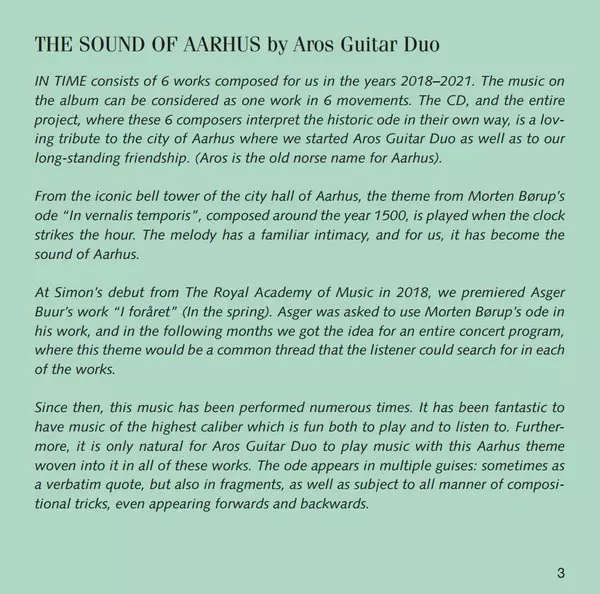 THE SOUND OF AARHUS by Aros Guitar Duo

IN TIME consists of 6 works composed for us in the years 2018–2021. The music on the album can be considered as one work in 6 movements. The CD, and the entire project, where these 6 composers interpret the historic ode in their own way, is a loving tribute to the city of Aarhus where we started Aros Guitar Duo as well as to our long-standing friendship. (Aros is the old norse name for Aarhus).

From the iconic bell tower of the city hall of Aarhus, the theme from Morten Børup's ode "In vernalis temporis", composed around the year 1500, is played when the clock strikes the hour. The melody has a familiar intimacy, and for us, it has become the sound of Aarhus.

At Simon's debut from The Royal Academy of Music in 2018, we premiered Asger Buur's work "I foråret" (In the spring). Asger was asked to use Morten Børup's ode in his work, and in the following months we got the idea for an entire concert program, where this theme would be a common thread that the listener could search for in each of the works.

Since then, this music has been performed numerous times. It has been fantastic to have music of the highest caliber which is fun both to play and to listen to. Furthermore, it is only natural for Aros Guitar Duo to play music with this Aarhus theme woven into it in all of these works. The ode appears in multiple guises: sometimes as a verbatim quote, but also in fragments, as well as subject to all manner of compositional tricks, even appearing forwards and backwards.

3